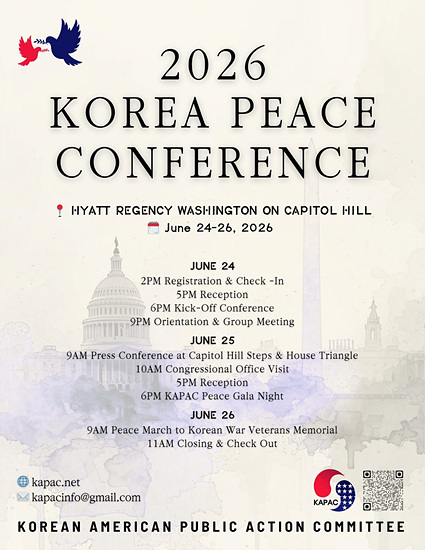 2026
KOREA PEACE CONFERENCE

HYATT REGENCY WASHINGTON ON CAPITOL HILL
June 24-26, 2026

JUNE 24
2PM Registration & Check -In
5PM Reception
6PM Kick-Off Conference
9PM Orientation & Group Meeting

JUNE 25
9AM Press Conference at Capitol Hill Steps & House Triangle
10AM Congressional Office Visit
5PM Reception
6PM KAPAC Peace Gala Night

JUNE 26
9AM Peace March to Korean War Veterans Memorial
11AM Closing & Check Out

kapac.net
kapacinfo@gmail.com

KAPAC

KOREAN AMERICAN PUBLIC ACTION COMMITTEE